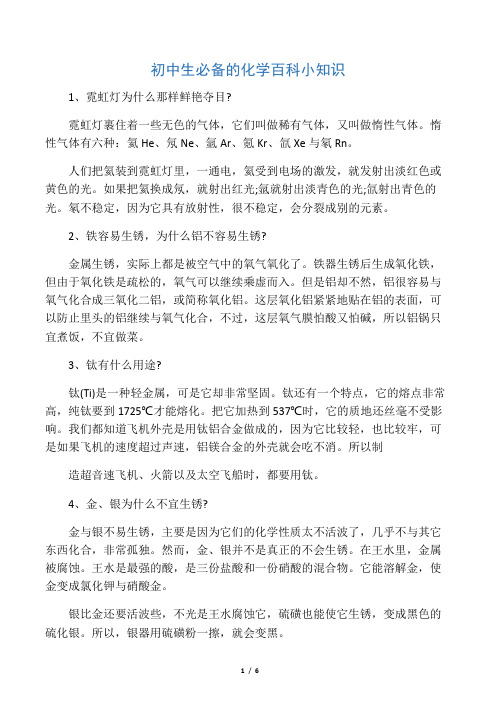 初中生必备的化学百科小知识

1、霓虹灯为什么那样鲜艳夺目?

霓虹灯裹住着一些无色的气体，它们叫做稀有气体，又叫做惰性气体。惰性气体有六种：氦 He、氖 Ne、氩 Ar、氪 Kr、氙 Xe 与氡 Rn。

人们把氦装到霓虹灯里，一通电，氦受到电场的激发，就发射出淡红色或黄色的光。如果把氦换成氖，就射出红光;氩就射出淡青色的光;氙射出青色的光。氡不稳定，因为它具有放射性，很不稳定，会分裂成别的元素。

2、铁容易生锈，为什么铝不容易生锈?

金属生锈，实际上都是被空气中的氧气氧化了。铁器生锈后生成氧化铁，但由于氧化铁是疏松的，氧气可以继续乘虚而入。但是铝却不然，铝很容易与氧气化合成三氧化二铝，或简称氧化铝。这层氧化铝紧紧地贴在铝的表面，可以防止里头的铝继续与氧气化合，不过，这层氧气膜怕酸又怕碱，所以铝锅只宜煮饭，不宜做菜。

3、钛有什么用途?

钛(Ti)是一种轻金属，可是它却非常坚固。钛还有一个特点，它的熔点非常高，纯钛要到 1725℃才能熔化。把它加热到 537℃时，它的质地还丝毫不受影响。我们都知道飞机外壳是用钛铝合金做成的，因为它比较轻，也比较牢，可是如果飞机的速度超过声速，铝镁合金的外壳就会吃不消。所以制

造超音速飞机、火箭以及太空飞船时，都要用钛。

4、金、银为什么不宜生锈?

金与银不易生锈，主要是因为它们的化学性质太不活波了，几乎不与其它东西化合，非常孤独。然而，金、银并不是真正的不会生锈。在王水里，金属被腐蚀。王水是最强的酸，是三份盐酸和一份硝酸的混合物。它能溶解金，使金变成氯化钾与硝酸金。

银比金还要活波些，不光是王水腐蚀它，硫磺也能使它生锈，变成黑色的硫化银。所以，银器用硫磺粉一擦，就会变黑。

1 / 6